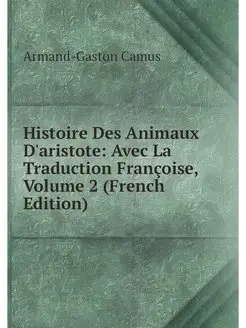 Armand-Gaston Camus

Histoire Des Animaux D'aristote: Avec La Traduction Françoise, Volume 2 (French Edition)